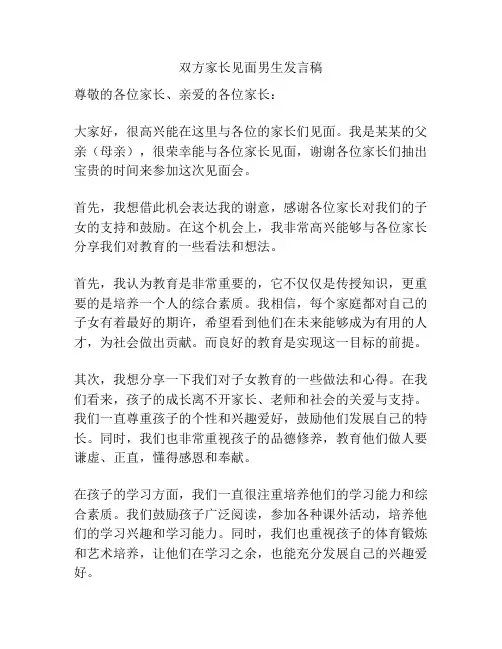 双方家长见面男生发言稿

尊敬的各位家长、亲爱的各位家长：

大家好，很高兴能在这里与各位的家长们见面。我是某某的父亲（母亲），很荣幸能与各位家长见面，谢谢各位家长们抽出宝贵的时间来参加这次见面会。

首先，我想借此机会表达我的谢意，感谢各位家长对我们的子女的支持和鼓励。在这个机会上，我非常高兴能够与各位家长分享我们对教育的一些看法和想法。

首先，我认为教育是非常重要的，它不仅仅是传授知识，更重要的是培养一个人的综合素质。我相信，每个家庭都对自己的子女有着最好的期许，希望看到他们在未来能够成为有用的人才，为社会做出贡献。而良好的教育是实现这一目标的前提。

其次，我想分享一下我们对子女教育的一些做法和心得。在我们看来，孩子的成长离不开家长、老师和社会的关爱与支持。我们一直尊重孩子的个性和兴趣爱好，鼓励他们发展自己的特长。同时，我们也非常重视孩子的品德修养，教育他们做人要谦虚、正直，懂得感恩和奉献。

在孩子的学习方面，我们一直很注重培养他们的学习能力和综合素质。我们鼓励孩子广泛阅读，参加各种课外活动，培养他们的学习兴趣和学习能力。同时，我们也重视孩子的体育锻炼和艺术培养，让他们在学习之余，也能充分发展自己的兴趣爱好。